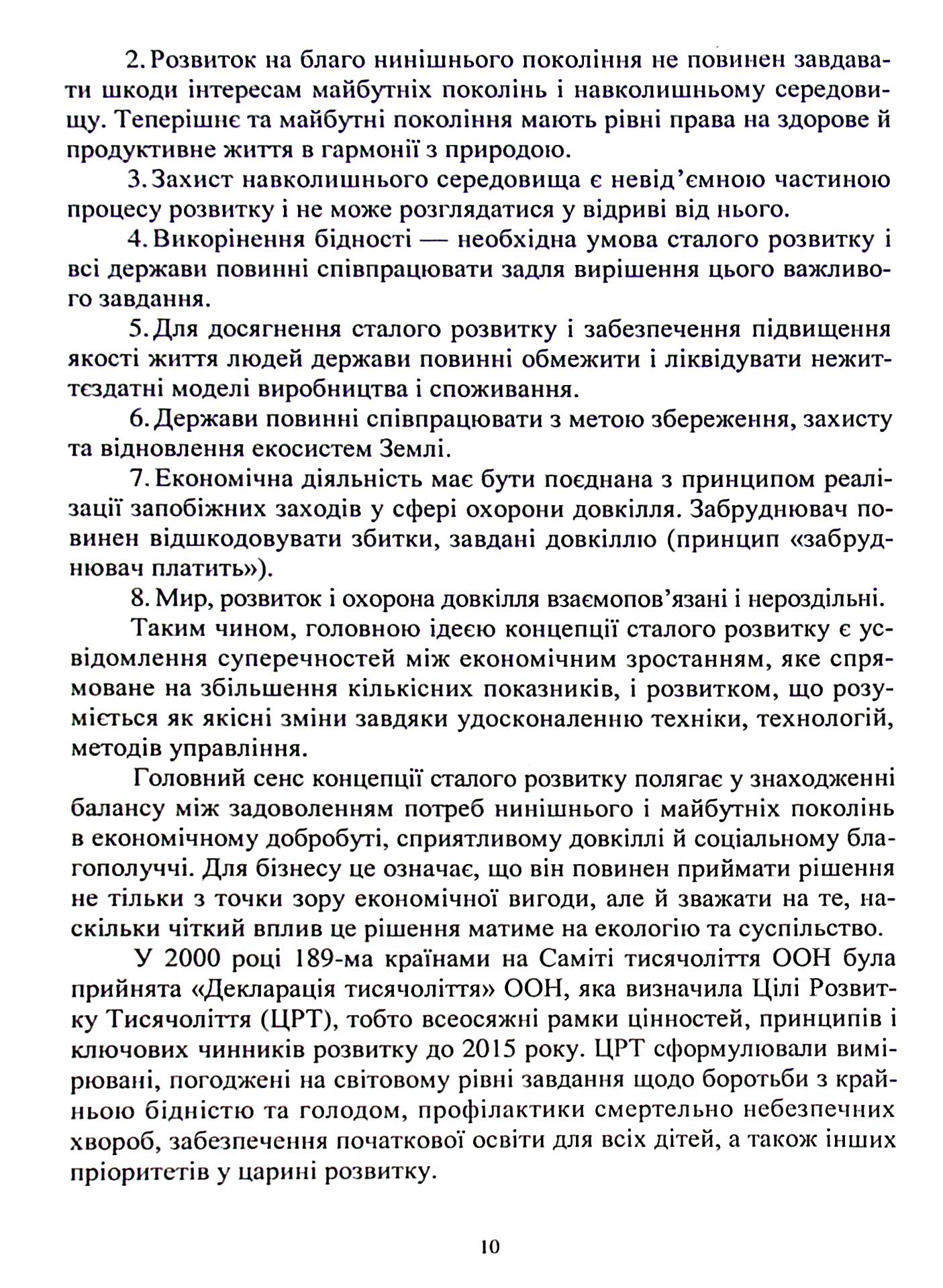 2. Розвиток на благо нинішнього покоління не повинен завдавати шкоди інтересам майбутніх поколінь і навколишньому середовищу. Теперішнє та майбутні покоління мають рівні права на здорове й продуктивне життя в гармонії з природою.

3. Захист навколишнього середовища є невід'ємною частиною процесу розвитку і не може розглядатися у відриві від нього.

4. Викорінення бідності — необхідна умова сталого розвитку і всі держави повинні співпрацювати задля вирішення цього важливого завдання.

5. Для досягнення сталого розвитку і забезпечення підвищення якості життя людей держави повинні обмежити і ліквідувати нежиттєздатні моделі виробництва і споживання.

6. Держави повинні співпрацювати з метою збереження, захисту та відновлення екосистем Землі.

7. Економічна діяльність має бути поєднана з принципом реалізації запобіжних заходів у сфері охорони довкілля. Забруднювач повинен відшкодовувати збитки, завдані довкіллю (принцип «забруднювач платить»).

8. Мир, розвиток і охорона довкілля взаємопов'язані і нероздільні.

Таким чином, головною ідеєю концепції сталого розвитку є усвідомлення суперечностей між економічним зростанням, яке спрямоване на збільшення кількісних показників, і розвитком, що розуміється як якісні зміни завдяки удосконаленню техніки, технологій, методів управління.

Головний сенс концепції сталого розвитку полягає у знаходженні балансу між задоволенням потреб нинішнього і майбутніх поколінь в економічному добробуті, сприятливому довкіллі й соціальному благополуччі. Для бізнесу це означає, що він повинен приймати рішення не тільки з точки зору економічної вигоди, але й зважати на те, наскільки чіткий вплив це рішення матиме на екологію та суспільство.

У 2000 році 189-ма країнами на Саміті тисячоліття ООН була прийнята «Декларація тисячоліття» ООН, яка визначила Цілі Розвитку Тисячоліття (ЦРТ), тобто всеосяжні рамки цінностей, принципів і ключових чинників розвитку до 2015 року. ЦРТ сформулювали вимірювані, погоджені на світовому рівні завдання щодо боротьби з крайньою бідністю та голодом, профілактики смертельно небезпечних хвороб, забезпечення початкової освіти для всіх дітей, а також інших пріоритетів у царині розвитку.

10